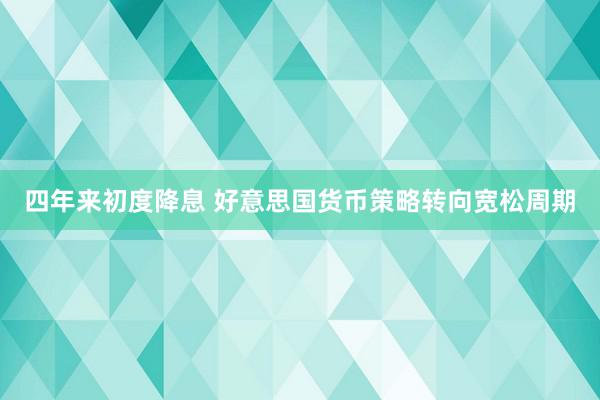 四年来初度降息 好意思国货币策略转向宽松周期